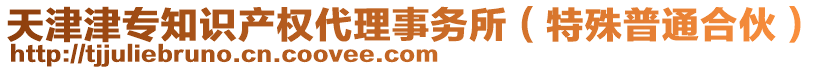 天津津专知识产权代理事务所（特殊普通合伙）
http://tjjuliebruno.cn.coovee.com